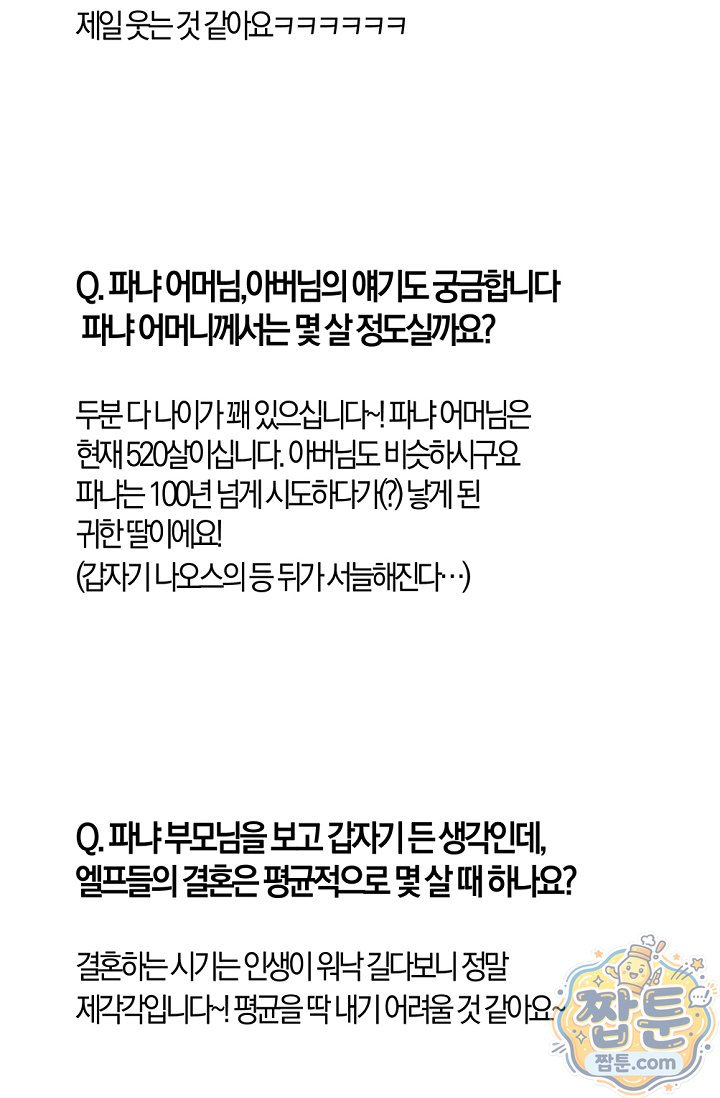 제일 웃는 것 같아요ㅋㅋㅋㅋㅋㅋ

Q. 파냐 어머님,아버님의 얘기도 궁금합니다
파냐 어머니께서는 몇 살 정도실까요?

두분 다 나이가 꽤 있으십니다~! 파냐 어머님은
현재 520살이십니다. 아버님도 비슷하시구요
파냐는 100년 넘게 시도하다가(?) 낳게 된
귀한 딸이에요!
(갑자기 나오스의 등 뒤가 서늘해진다…)

Q. 파냐 부모님을 보고 갑자기 든 생각인데,
엘프들의 결혼은 평균적으로 몇 살 때 하나요?

결혼하는 시기는 인생이 워낙 길다보니 정말
제각각입니다~! 평균을 딱 내기 어려울 것 같아요~

짭툰
짭툰.com